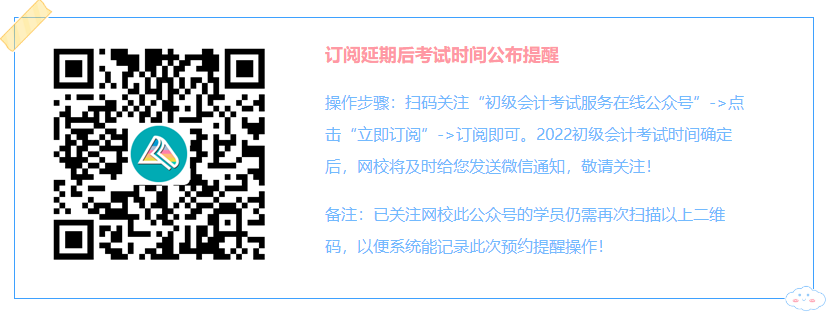 订阅延期后考试时间公布提醒

操作步骤：扫码关注“初级会计考试服务在线公众号”->点击“立即订阅”->订阅即可。2022初级会计考试时间确定后，网校将及时给您发送微信通知，敬请关注！

备注：已关注网校此公众号的学员仍需再次扫描以上二维码，以便系统能记录此次预约提醒操作！